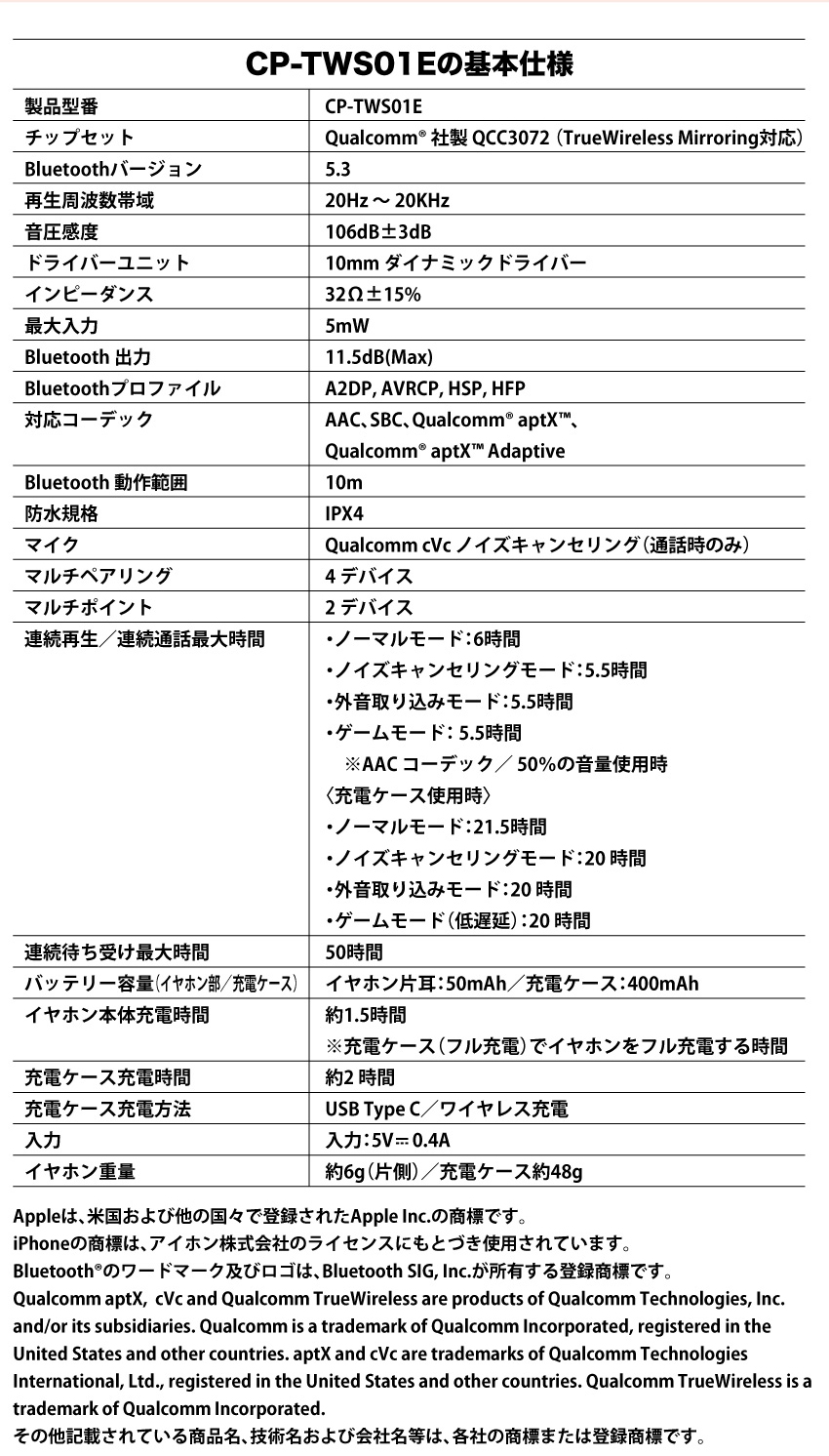 CP-TWS01Eの基本仕様

| 製品型番 | CP-TWS01E |
|---|---|
| チップセット | Qualcomm® 社製 QCC3072 (TrueWireless Mirroring対応) |
| Bluetoothバージョン | 5.3 |
| 再生周波数帯域 | 20Hz ～ 20KHz |
| 音圧感度 | 106dB±3dB |
| ドライバーユニット | 10mm ダイナミックドライバー |
| インピーダンス | 32Ω±15% |
| 最大入力 | 5mW |
| Bluetooth 出力 | 11.5dB(Max) |
| Bluetoothプロファイル | A2DP, AVRCP, HSP, HFP |
| 対応コーデック | AAC、SBC、Qualcomm® aptX™、 Qualcomm® aptX™ Adaptive |
| Bluetooth 動作範囲 | 10m |
| 防水規格 | IPX4 |
| マイク | Qualcomm cVc ノイズキャンセリング(通話時のみ) |
| マルチペアリング | 4 デバイス |
| マルチポイント | 2 デバイス |
| 連続再生／連続通話最大時間 | ・ノーマルモード:6時間 ・ノイズキャンセリングモード:5.5時間 ・外音取り込みモード:5.5時間 ・ゲームモード: 5.5時間 ※AAC コーデック／ 50%の音量使用時 〈充電ケース使用時〉 ・ノーマルモード:21.5時間 ・ノイズキャンセリングモード:20 時間 ・外音取り込みモード:20 時間 ・ゲームモード(低遅延):20 時間 |
| 連続待ち受け最大時間 | 50時間 |
| バッテリー容量(イヤホン部／充電ケース) | イヤホン片耳:50mAh／充電ケース:400mAh |
| イヤホン本体充電時間 | 約1.5時間 ※充電ケース(フル充電)でイヤホンをフル充電する時間 |
| 充電ケース充電時間 | 約2 時間 |
| 充電ケース充電方法 | USB Type C／ワイヤレス充電 |
| 入力 | 入力:5V⎓0.4A |
| イヤホン重量 | 約6g(片側)／充電ケース約48g |

Appleは、米国および他の国々で登録されたApple Inc.の商標です。
iPhoneの商標は、アイホン株式会社のライセンスにもとづき使用されています。
Bluetooth®のワードマーク及びロゴは、Bluetooth SIG, Inc.が所有する登録商標です。
Qualcomm aptX, cVc and Qualcomm TrueWireless are products of Qualcomm Technologies, Inc. and/or its subsidiaries. Qualcomm is a trademark of Qualcomm Incorporated, registered in the United States and other countries. aptX and cVc are trademarks of Qualcomm Technologies International, Ltd., registered in the United States and other countries. Qualcomm TrueWireless is a trademark of Qualcomm Incorporated.
その他記載されている商品名、技術名および会社名等は、各社の商標または登録商標です。